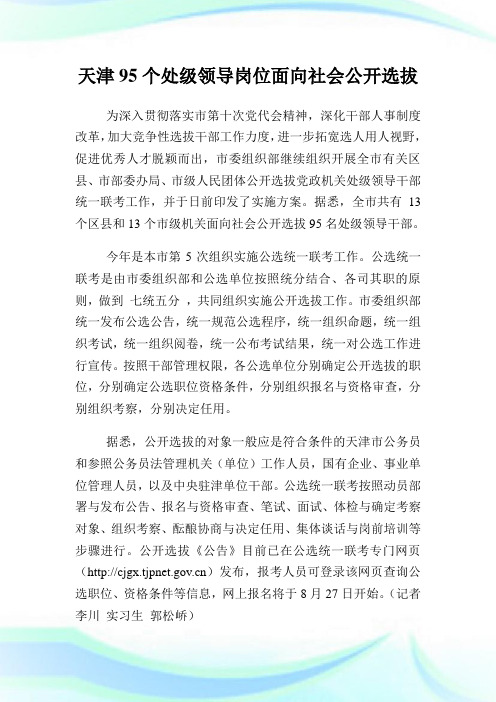 天津 95 个处级领导岗位面向社会公开选拔

为深入贯彻落实市第十次党代会精神，深化干部人事制度改革，加大竞争性选拔干部工作力度，进一步拓宽选人用人视野，促进优秀人才脱颖而出，市委组织部继续组织开展全市有关区县、市部委办局、市级人民团体公开选拔党政机关处级领导干部统一联考工作，并于日前印发了实施方案。据悉，全市共有 13 个区县和 13 个市级机关面向社会公开选拔 95 名处级领导干部。

今年是本市第 5 次组织实施公选统一联考工作。公选统一联考是由市委组织部和公选单位按照统分结合、各司其职的原则，做到 七统五分 ，共同组织实施公开选拔工作。市委组织部统一发布公选公告，统一规范公选程序，统一组织命题，统一组织考试，统一组织阅卷，统一公布考试结果，统一对公选工作进行宣传。按照干部管理权限，各公选单位分别确定公开选拔的职位，分别确定公选职位资格条件，分别组织报名与资格审查，分别组织考察，分别决定任用。

据悉，公开选拔的对象一般应是符合条件的天津市公务员和参照公务员法管理机关（单位）工作人员，国有企业、事业单位管理人员，以及中央驻津单位干部。公选统一联考按照动员部署与发布公告、报名与资格审查、笔试、面试、体检与确定考察对象、组织考察、酝酿协商与决定任用、集体谈话与岗前培训等步骤进行。公开选拔《公告》目前已在公选统一联考专门网页（http://cjgx.tjpnet.gov.cn）发布，报考人员可登录该网页查询公选职位、资格条件等信息，网上报名将于 8 月 27 日开始。（记者 李川 实习生 郭松峤）